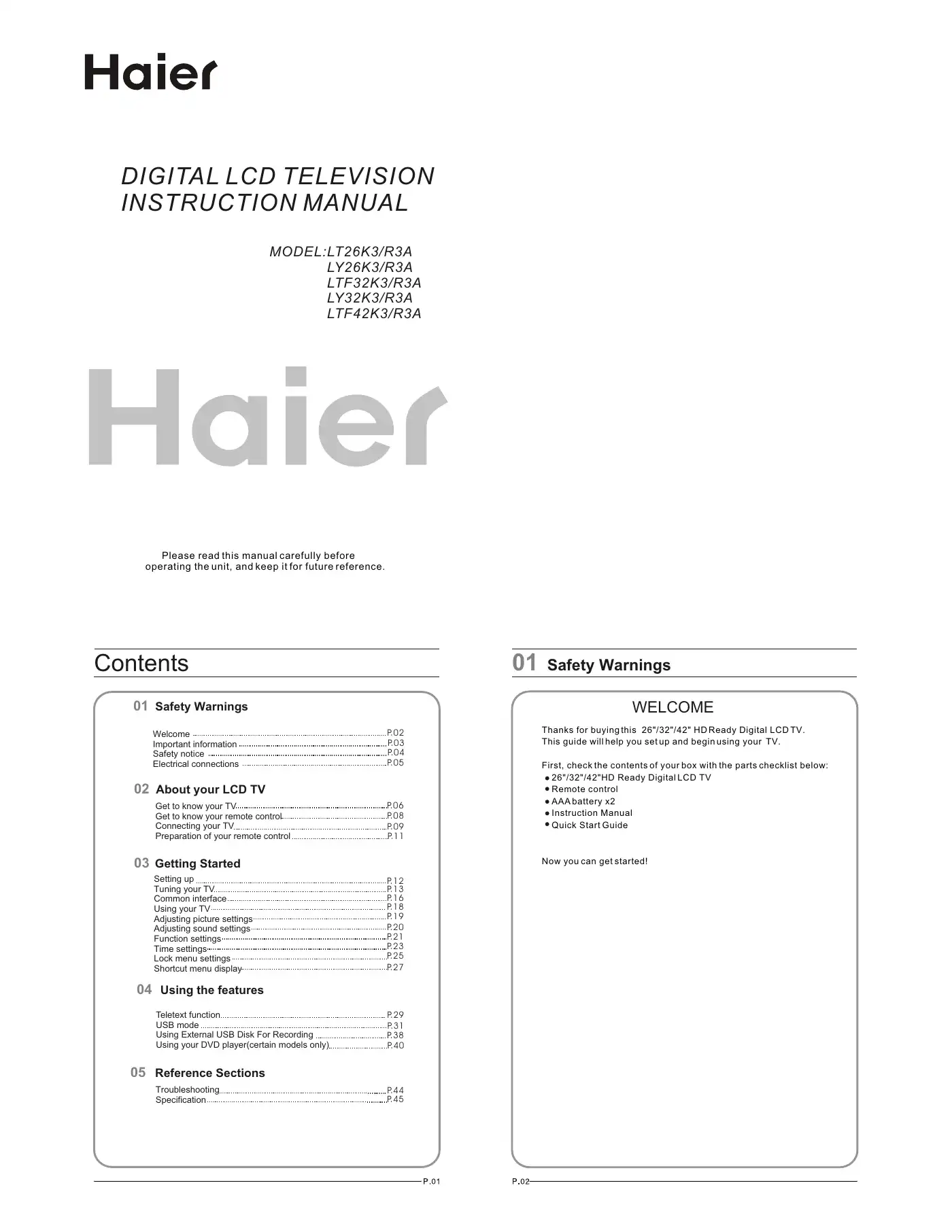 Haier

DIGITAL LCD TELEVISION
INSTRUCTION MANUAL

MODEL:LT26K3/R3A
LY26K3/R3A
LTF32K3/R3A
LY32K3/R3A
LTF42K3/R3A

Haier

Please read this manual carefully before operating the unit, and keep it for future reference.

Contents

01 Safety Warnings

Welcome P.02
Important information P.03
Safety notice P.04
Electrical connections P.05

02 About your LCD TV

Get to know your TV P.06
Get to know your remote control P.08
Connecting your TV P.09
Preparation of your remote control P.11

03 Getting Started

Setting up P.12
Tuning your TV P.13
Common interface P.16
Using your TV P.18
Adjusting picture settings P.19
Adjusting sound settings P.20
Function settings P.21
Time settings P.23
Lock menu settings P.25
Shortcut menu display P.27

04 Using the features

Teletext function P.29
USB mode P.31
Using External USB Disk For Recording P.38
Using your DVD player(certain models only) P.40

05 Reference Sections

Troubleshooting P.44
Specification P.45

P.01

01 Safety Warnings

WELCOME

Thanks for buying this 26"/32"/42" HD Ready Digital LCD TV.
This guide will help you set up and begin using your TV.

First, check the contents of your box with the parts checklist below:
● 26"/32"/42"HD Ready Digital LCD TV
● Remote control
● AAA battery x2
● Instruction Manual
● Quick Start Guide

Now you can get started!

P.02